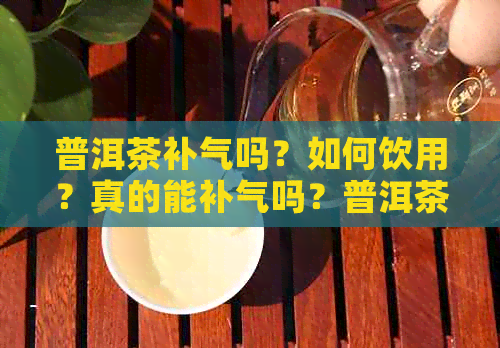 普洱茶补气吗？如何饮用？真的能补气吗？普洱茶